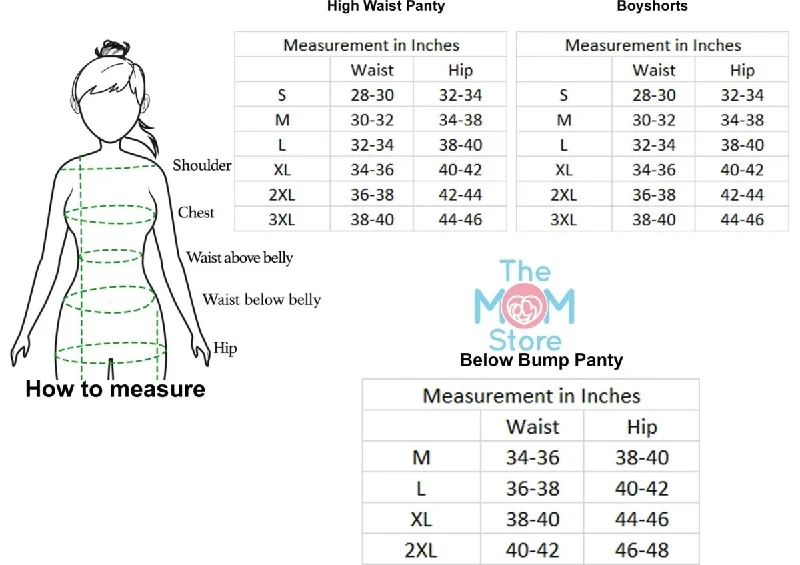 Shoulder

Chest

Waist above belly

Waist below belly

Hip

How to measure

High Waist Panty

| Measurement in Inches | | |
|---|---|---|
| | Waist | Hip |
| S | 28-30 | 32-34 |
| M | 30-32 | 34-38 |
| L | 32-34 | 38-40 |
| XL | 34-36 | 40-42 |
| 2XL | 36-38 | 42-44 |
| 3XL | 38-40 | 44-46 |

Boyshorts

| Measurement in Inches | | |
|---|---|---|
| | Waist | Hip |
| S | 28-30 | 32-34 |
| M | 30-32 | 34-38 |
| L | 32-34 | 38-40 |
| XL | 34-36 | 40-42 |
| 2XL | 36-38 | 42-44 |
| 3XL | 38-40 | 44-46 |

The MOM Store

Below Bump Panty

| Measurement in Inches | | |
|---|---|---|
| | Waist | Hip |
| M | 34-36 | 38-40 |
| L | 36-38 | 40-42 |
| XL | 38-40 | 44-46 |
| 2XL | 40-42 | 46-48 |